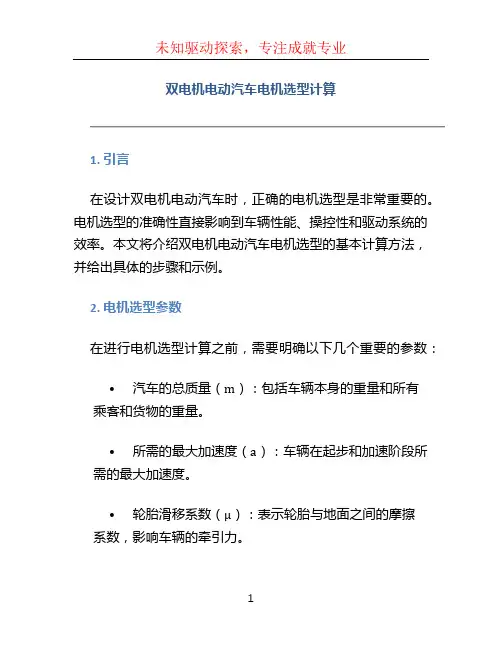 未知驱动探索，专注成就专业

双电机电动汽车电机选型计算

1. 引言

在设计双电机电动汽车时，正确的电机选型是非常重要的。电机选型的准确性直接影响到车辆性能、操控性和驱动系统的效率。本文将介绍双电机电动汽车电机选型的基本计算方法，并给出具体的步骤和示例。

2. 电机选型参数

在进行电机选型计算之前，需要明确以下几个重要的参数：

• 汽车的总质量（m）：包括车辆本身的重量和所有乘客和货物的重量。

• 所需的最大加速度（a）：车辆在起步和加速阶段所需的最大加速度。

• 轮胎滑移系数（μ）：表示轮胎与地面之间的摩擦系数，影响车辆的牵引力。

1